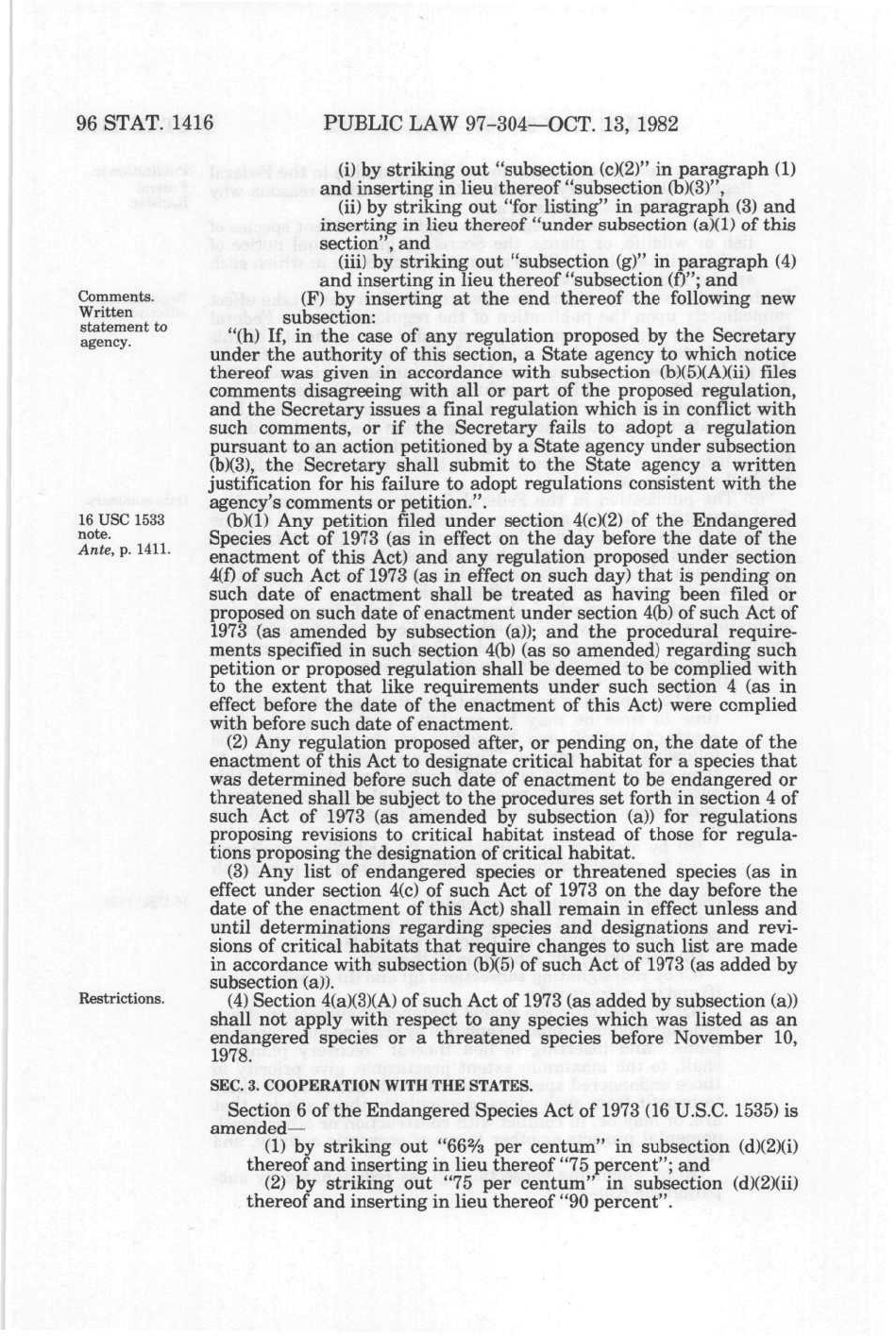 96 STAT. 1416 PUBLIC LAW 97-304—OCT. 13, 1982

(i) by striking out "subsection (c)(2)" in paragraph (1) and inserting in lieu thereof "subsection (b)(3)",

(ii) by striking out "for listing" in paragraph (3) and inserting in lieu thereof "under subsection (a)(1) of this section", and

(iii) by striking out "subsection (g)" in paragraph (4) and inserting in lieu thereof "subsection (f)"; and

Comments. Written statement to agency.

(F) by inserting at the end thereof the following new subsection:

"(h) If, in the case of any regulation proposed by the Secretary under the authority of this section, a State agency to which notice thereof was given in accordance with subsection (b)(5)(A)(ii) files comments disagreeing with all or part of the proposed regulation, and the Secretary issues a final regulation which is in conflict with such comments, or if the Secretary fails to adopt a regulation pursuant to an action petitioned by a State agency under subsection (b)(3), the Secretary shall submit to the State agency a written justification for his failure to adopt regulations consistent with the agency's comments or petition.".

16 USC 1533 note. Ante, p. 1411.

(b)(1) Any petition filed under section 4(c)(2) of the Endangered Species Act of 1973 (as in effect on the day before the date of the enactment of this Act) and any regulation proposed under section 4(f) of such Act of 1973 (as in effect on such day) that is pending on such date of enactment shall be treated as having been filed or proposed on such date of enactment under section 4(b) of such Act of 1973 (as amended by subsection (a)); and the procedural requirements specified in such section 4(b) (as so amended) regarding such petition or proposed regulation shall be deemed to be complied with to the extent that like requirements under such section 4 (as in effect before the date of the enactment of this Act) were complied with before such date of enactment.

(2) Any regulation proposed after, or pending on, the date of the enactment of this Act to designate critical habitat for a species that was determined before such date of enactment to be endangered or threatened shall be subject to the procedures set forth in section 4 of such Act of 1973 (as amended by subsection (a)) for regulations proposing revisions to critical habitat instead of those for regulations proposing the designation of critical habitat.

(3) Any list of endangered species or threatened species (as in effect under section 4(c) of such Act of 1973 on the day before the date of the enactment of this Act) shall remain in effect unless and until determinations regarding species and designations and revisions of critical habitats that require changes to such list are made in accordance with subsection (b)(5) of such Act of 1973 (as added by subsection (a)).

Restrictions.

(4) Section 4(a)(3)(A) of such Act of 1973 (as added by subsection (a)) shall not apply with respect to any species which was listed as an endangered species or a threatened species before November 10, 1978.

SEC. 3. COOPERATION WITH THE STATES.

Section 6 of the Endangered Species Act of 1973 (16 U.S.C. 1535) is amended—

(1) by striking out "66⅔ per centum" in subsection (d)(2)(i) thereof and inserting in lieu thereof "75 percent"; and

(2) by striking out "75 per centum" in subsection (d)(2)(ii) thereof and inserting in lieu thereof "90 percent".